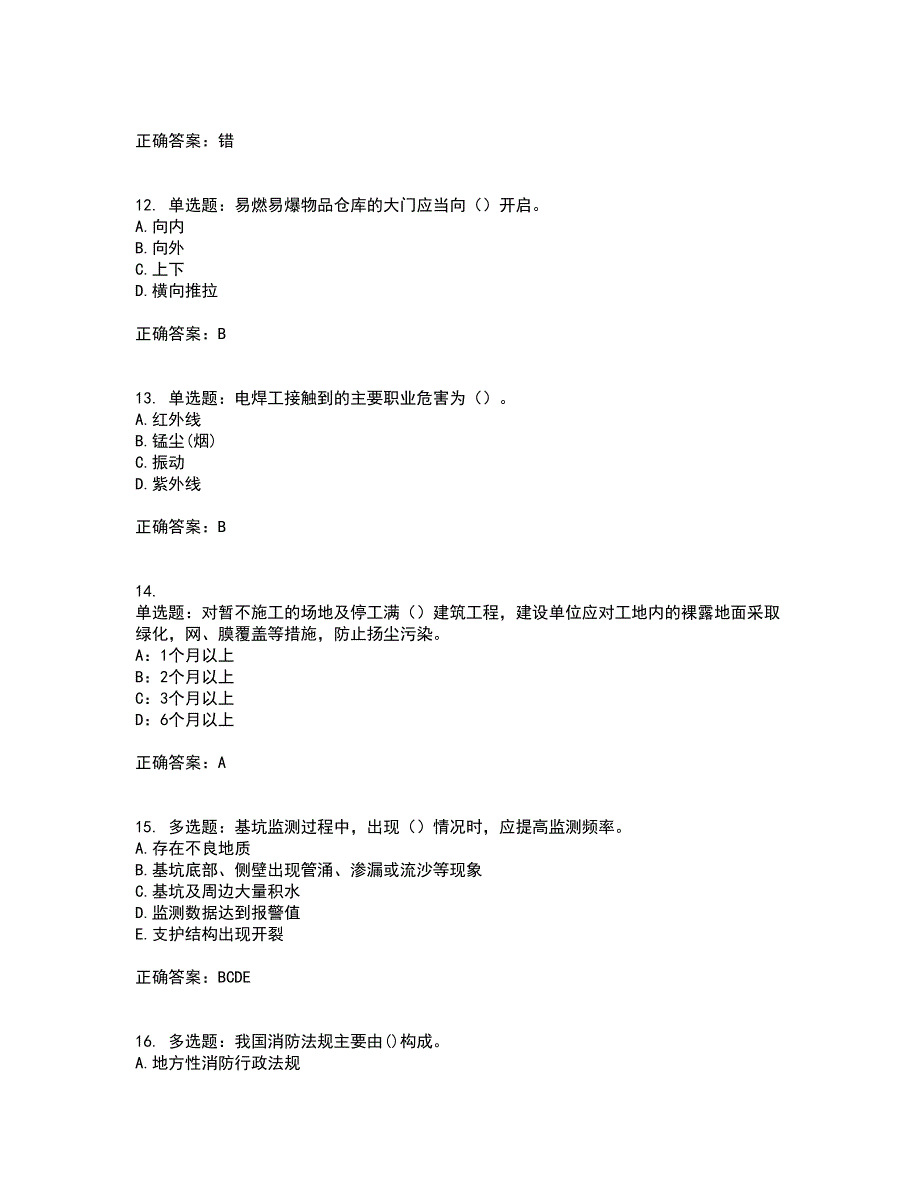 正确答案：错

12. 单选题：易燃易爆物品仓库的大门应当向（）开启。
A.向内
B.向外
C.上下
D.横向推拉

正确答案：B

13. 单选题：电焊工接触到的主要职业危害为（）。
A.红外线
B.锰尘(烟)
C.振动
D.紫外线

正确答案：B

14.
单选题：对暂不施工的场地及停工满（）建筑工程，建设单位应对工地内的裸露地面采取绿化，网、膜覆盖等措施，防止扬尘污染。
A：1个月以上
B：2个月以上
C：3个月以上
D：6个月以上

正确答案：A

15. 多选题：基坑监测过程中，出现（）情况时，应提高监测频率。
A.存在不良地质
B.基坑底部、侧壁出现管涌、渗漏或流沙等现象
C.基坑及周边大量积水
D.监测数据达到报警值
E.支护结构出现开裂

正确答案：BCDE

16. 多选题：我国消防法规主要由()构成。
A.地方性消防行政法规